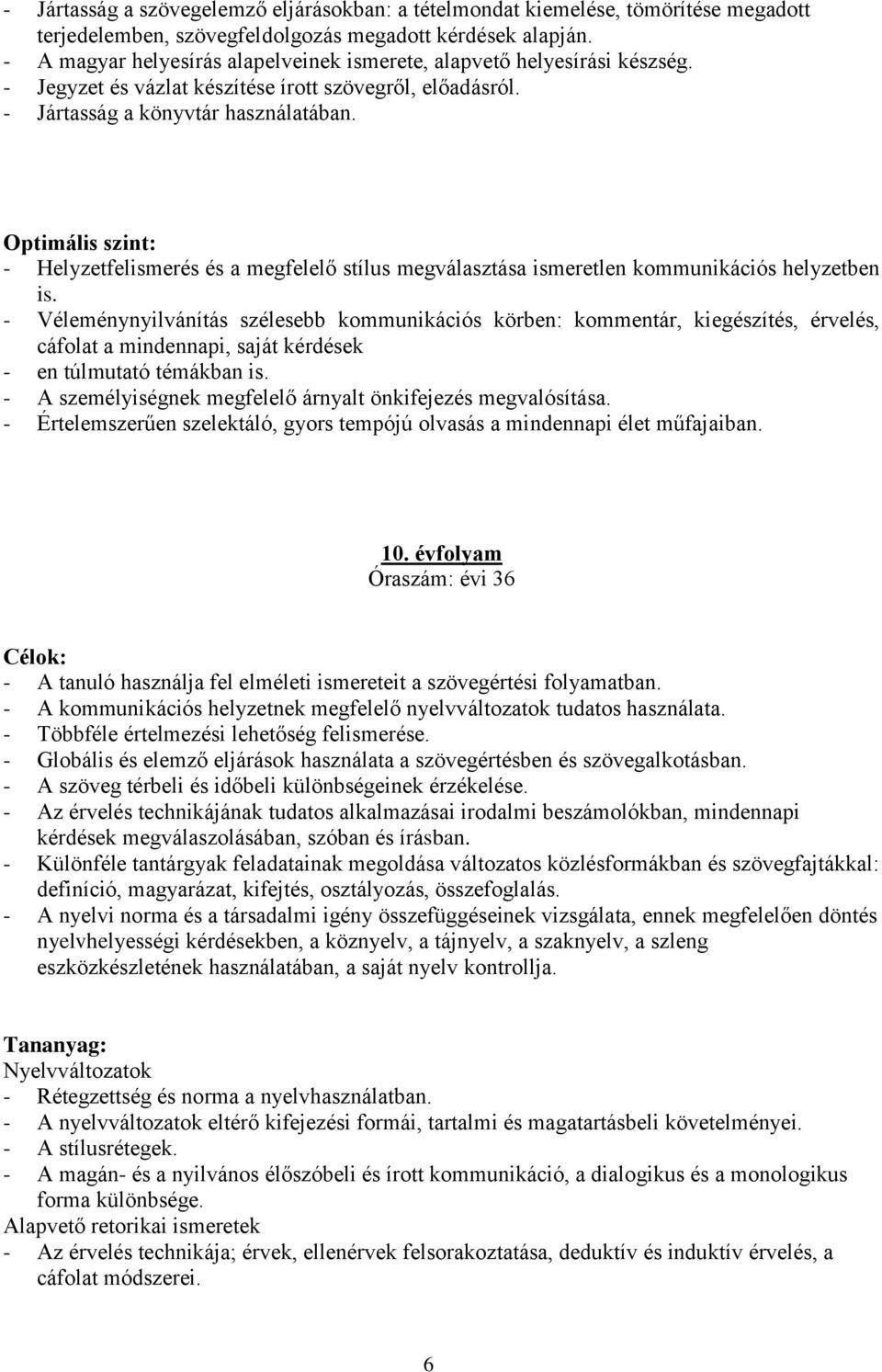 - Jártasság a szövegelemző eljárásokban: a tételmondat kiemelése, tömörítése megadott terjedelemben, szövegfeldolgozás megadott kérdések alapján.
- A magyar helyesírás alapelveinek ismerete, alapvető helyesírási készség.
- Jegyzet és vázlat készítése írott szövegről, előadásról.
- Jártasság a könyvtár használatában.

Optimális szint:
- Helyzetfelismerés és a megfelelő stílus megválasztása ismeretlen kommunikációs helyzetben is.
- Véleménynyilvánítás szélesebb kommunikációs körben: kommentár, kiegészítés, érvelés, cáfolat a mindennapi, saját kérdések
- en túlmutató témákban is.
- A személyiségnek megfelelő árnyalt önkifejezés megvalósítása.
- Értelemszerűen szelektáló, gyors tempójú olvasás a mindennapi élet műfajaiban.

10. évfolyam
Óraszám: évi 36

Célok:
- A tanuló használja fel elméleti ismereteit a szövegértési folyamatban.
- A kommunikációs helyzetnek megfelelő nyelvváltozatok tudatos használata.
- Többféle értelmezési lehetőség felismerése.
- Globális és elemző eljárások használata a szövegértésben és szövegalkotásban.
- A szöveg térbeli és időbeli különbségeinek érzékelése.
- Az érvelés technikájának tudatos alkalmazásai irodalmi beszámolókban, mindennapi kérdések megválaszolásában, szóban és írásban.
- Különféle tantárgyak feladatainak megoldása változatos közlésformákban és szövegfajtákkal: definíció, magyarázat, kifejtés, osztályozás, összefoglalás.
- A nyelvi norma és a társadalmi igény összefüggéseinek vizsgálata, ennek megfelelően döntés nyelvhelyességi kérdésekben, a köznyelv, a tájnyelv, a szaknyelv, a szleng eszközkészletének használatában, a saját nyelv kontrollja.

Tananyag:
Nyelvváltozatok
- Rétegzettség és norma a nyelvhasználatban.
- A nyelvváltozatok eltérő kifejezési formái, tartalmi és magatartásbeli követelményei.
- A stílusrétegek.
- A magán- és a nyilvános élőszóbeli és írott kommunikáció, a dialogikus és a monologikus forma különbsége.
Alapvető retorikai ismeretek
- Az érvelés technikája; érvek, ellenérvek felsorakoztatása, deduktív és induktív érvelés, a cáfolat módszerei.

6